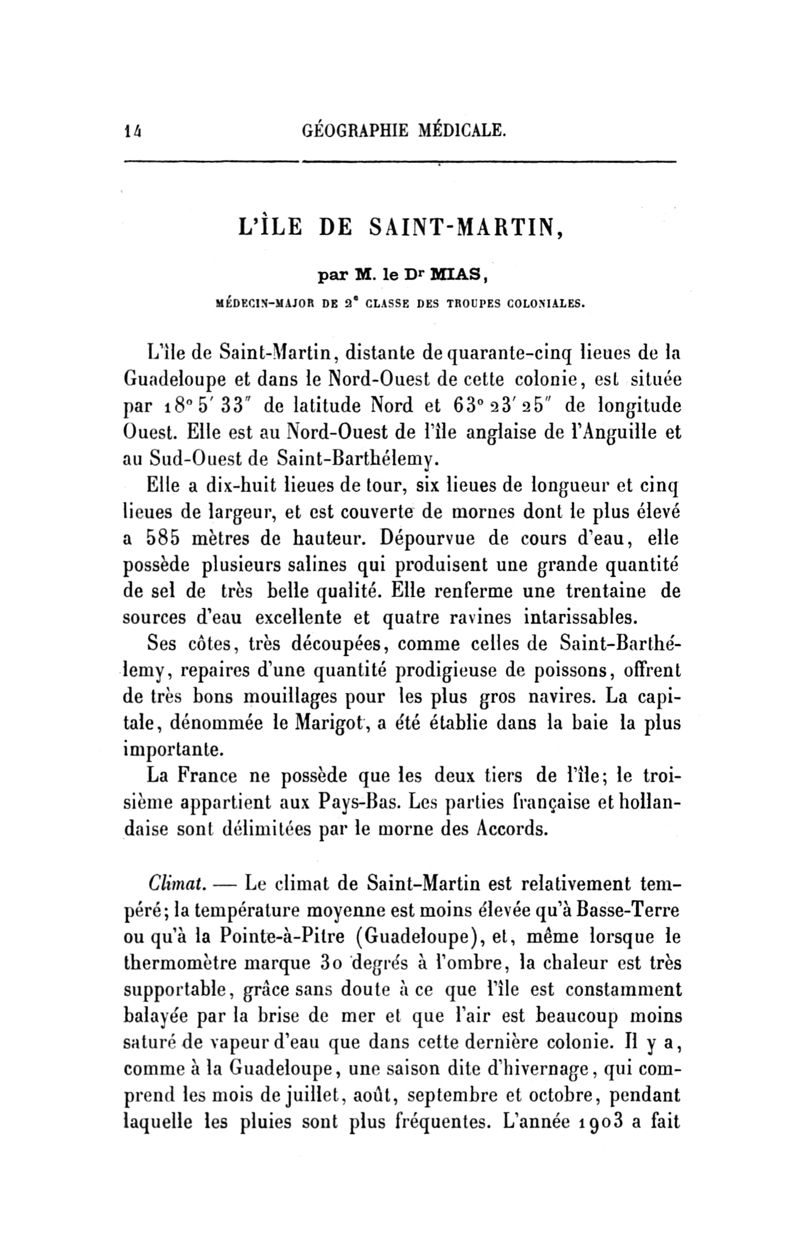 14 GÉOGRAPHIE MÉDICALE.

L'ÎLE DE SAINT-MARTIN,

par M. le Dr MIAS,

MÉDECIN-MAJOR DE 2e CLASSE DES TROUPES COLONIALES.

L'île de Saint-Martin, distante de quarante-cinq lieues de la Guadeloupe et dans le Nord-Ouest de cette colonie, est située par 18° 5′ 33″ de latitude Nord et 63° 23′ 25″ de longitude Ouest. Elle est au Nord-Ouest de l'île anglaise de l'Anguille et au Sud-Ouest de Saint-Barthélemy.

Elle a dix-huit lieues de tour, six lieues de longueur et cinq lieues de largeur, et est couverte de mornes dont le plus élevé a 585 mètres de hauteur. Dépourvue de cours d'eau, elle possède plusieurs salines qui produisent une grande quantité de sel de très belle qualité. Elle renferme une trentaine de sources d'eau excellente et quatre ravines intarissables.

Ses côtes, très découpées, comme celles de Saint-Barthélemy, repaires d'une quantité prodigieuse de poissons, offrent de très bons mouillages pour les plus gros navires. La capitale, dénommée le Marigot, a été établie dans la baie la plus importante.

La France ne possède que les deux tiers de l'île; le troisième appartient aux Pays-Bas. Les parties française et hollandaise sont délimitées par le morne des Accords.

Climat. — Le climat de Saint-Martin est relativement tempéré; la température moyenne est moins élevée qu'à Basse-Terre ou qu'à la Pointe-à-Pitre (Guadeloupe), et, même lorsque le thermomètre marque 30 degrés à l'ombre, la chaleur est très supportable, grâce sans doute à ce que l'île est constamment balayée par la brise de mer et que l'air est beaucoup moins saturé de vapeur d'eau que dans cette dernière colonie. Il y a, comme à la Guadeloupe, une saison dite d'hivernage, qui comprend les mois de juillet, août, septembre et octobre, pendant laquelle les pluies sont plus fréquentes. L'année 1903 a fait